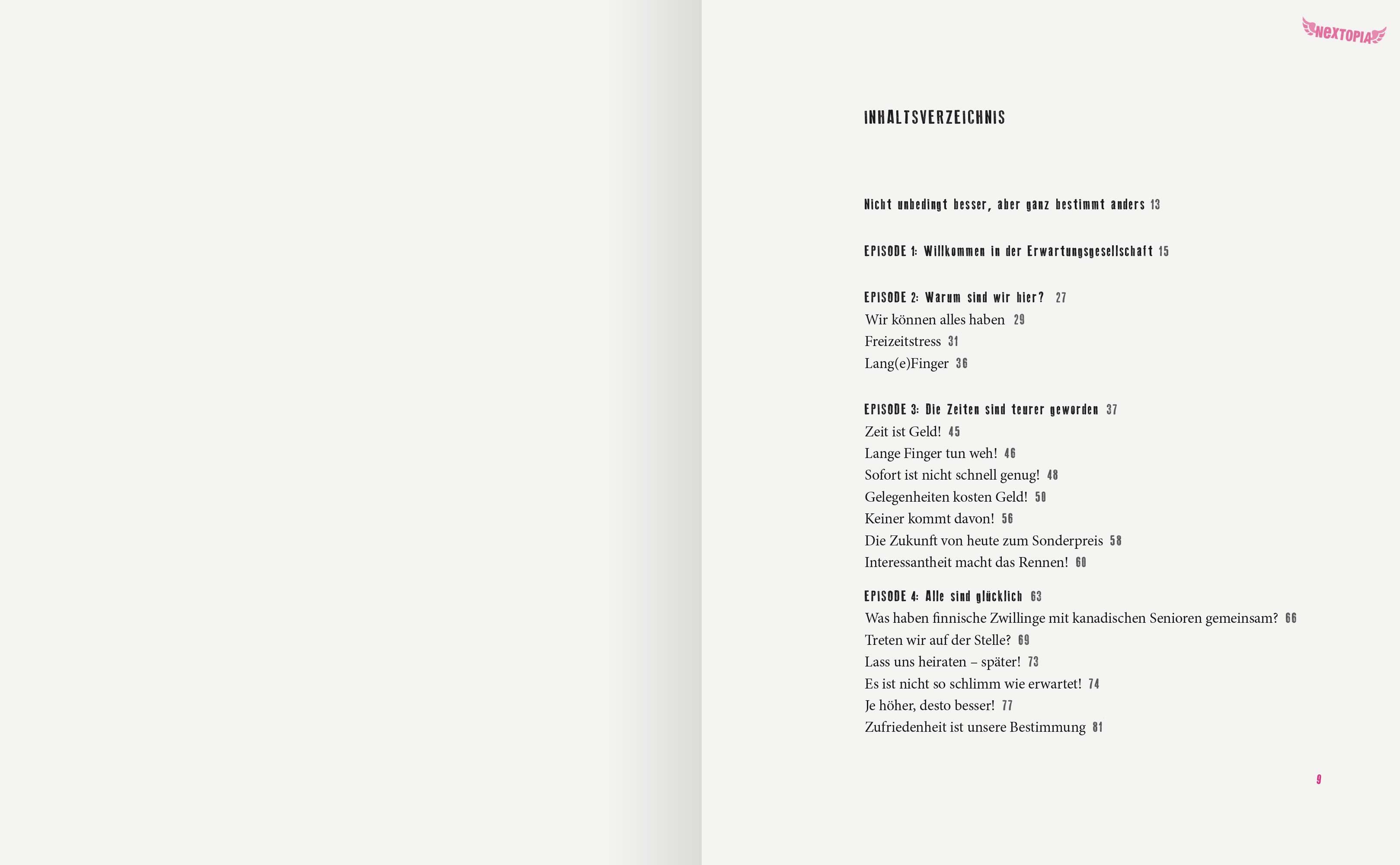 NEXTOPIA

INHALTSVERZEICHNIS

Nicht unbedingt besser, aber ganz bestimmt anders 13

EPISODE 1: Willkommen in der Erwartungsgesellschaft 15

EPISODE 2: Warum sind wir hier? 27
Wir können alles haben 29
Freizeitstress 31
Lang(e)Finger 36

EPISODE 3: Die Zeiten sind teurer geworden 37
Zeit ist Geld! 45
Lange Finger tun weh! 46
Sofort ist nicht schnell genug! 48
Gelegenheiten kosten Geld! 50
Keiner kommt davon! 56
Die Zukunft von heute zum Sonderpreis 58
Interessantheit macht das Rennen! 60

EPISODE 4: Alle sind glücklich 63
Was haben finnische Zwillinge mit kanadischen Senioren gemeinsam? 66
Treten wir auf der Stelle? 69
Lass uns heiraten – später! 73
Es ist nicht so schlimm wie erwartet! 74
Je höher, desto besser! 77
Zufriedenheit ist unsere Bestimmung 81

9